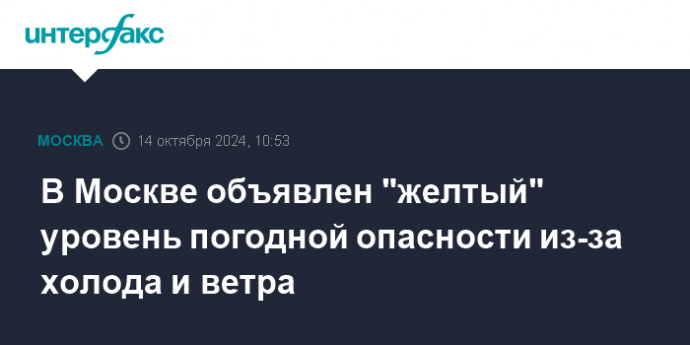 интерфакс

МОСКВА 14 октября 2024, 10:53

В Москве объявлен "желтый" уровень погодной опасности из-за холода и ветра